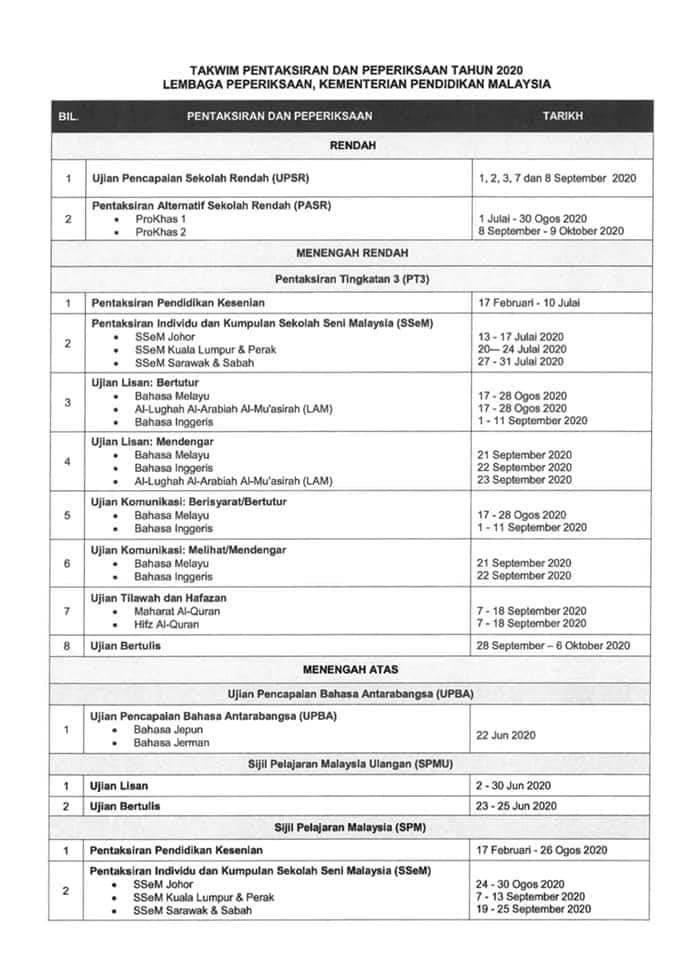 TAKWIM PENTAKSIRAN DAN PEPERIKSAAN TAHUN 2020
LEMBAGA PEPERIKSAAN, KEMENTERIAN PENDIDIKAN MALAYSIA

| BIL. | PENTAKSIRAN DAN PEPERIKSAAN | TARIKH |
|---|---|---|
| | RENDAH | |
| 1 | Ujian Pencapaian Sekolah Rendah (UPSR) | 1, 2, 3, 7 dan 8 September 2020 |
| 2 | Pentaksiran Alternatif Sekolah Rendah (PASR) • ProKhas 1 • ProKhas 2 | 1 Julai - 30 Ogos 2020 8 September - 9 Oktober 2020 |
| | MENENGAH RENDAH | |
| | Pentaksiran Tingkatan 3 (PT3) | |
| 1 | Pentaksiran Pendidikan Kesenian | 17 Februari - 10 Julai |
| 2 | Pentaksiran Individu dan Kumpulan Sekolah Seni Malaysia (SSeM) • SSeM Johor • SSeM Kuala Lumpur & Perak • SSeM Sarawak & Sabah | 13 - 17 Julai 2020 20— 24 Julai 2020 27 - 31 Julai 2020 |
| 3 | Ujian Lisan: Bertutur • Bahasa Melayu • Al-Lughah Al-Arabiah Al-Mu'asirah (LAM) • Bahasa Inggeris | 17 - 28 Ogos 2020 17 - 28 Ogos 2020 1 - 11 September 2020 |
| 4 | Ujian Lisan: Mendengar • Bahasa Melayu • Bahasa Inggeris • Al-Lughah Al-Arabiah Al-Mu'asirah (LAM) | 21 September 2020 22 September 2020 23 September 2020 |
| 5 | Ujian Komunikasi: Berisyarat/Bertutur • Bahasa Melayu • Bahasa Inggeris | 17 - 28 Ogos 2020 1 - 11 September 2020 |
| 6 | Ujian Komunikasi: Melihat/Mendengar • Bahasa Melayu • Bahasa Inggeris | 21 September 2020 22 September 2020 |
| 7 | Ujian Tilawah dan Hafazan • Maharat Al-Quran • Hifz Al-Quran | 7 - 18 September 2020 7 - 18 September 2020 |
| 8 | Ujian Bertulis | 28 September – 6 Oktober 2020 |
| | MENENGAH ATAS | |
| | Ujian Pencapaian Bahasa Antarabangsa (UPBA) | |
| 1 | Ujian Pencapaian Bahasa Antarabangsa (UPBA) • Bahasa Jepun • Bahasa Jerman | 22 Jun 2020 |
| | Sijil Pelajaran Malaysia Ulangan (SPMU) | |
| 1 | Ujian Lisan | 2 - 30 Jun 2020 |
| 2 | Ujian Bertulis | 23 - 25 Jun 2020 |
| | Sijil Pelajaran Malaysia (SPM) | |
| 1 | Pentaksiran Pendidikan Kesenian | 17 Februari - 26 Ogos 2020 |
| 2 | Pentaksiran Individu dan Kumpulan Sekolah Seni Malaysia (SSeM) • SSeM Johor • SSeM Kuala Lumpur & Perak • SSeM Sarawak & Sabah | 24 - 30 Ogos 2020 7 - 13 September 2020 19 - 25 September 2020 |